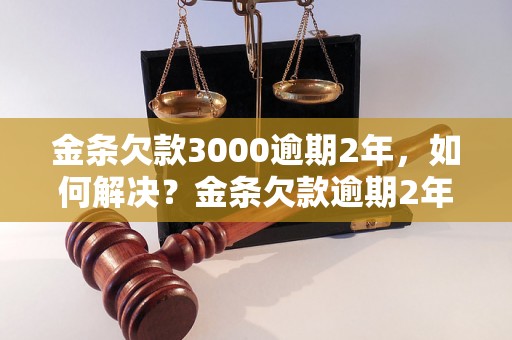 金条欠款3000逾期2年，如何解决？金条欠款逾期2年